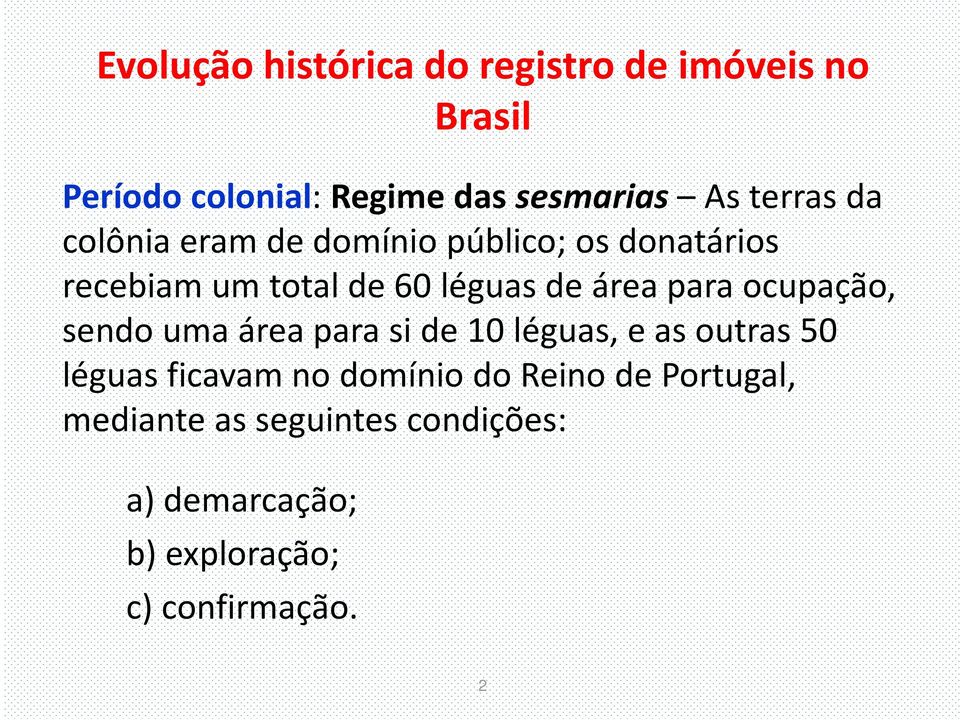 Evolução histórica do registro de imóveis no Brasil

Período colonial: Regime das sesmarias – As terras da colônia eram de domínio público; os donatários recebiam um total de 60 léguas de área para ocupação, sendo uma área para si de 10 léguas, e as outras 50 léguas ficavam no domínio do Reino de Portugal, mediante as seguintes condições:

a) demarcação;

b) exploração;

c) confirmação.

2